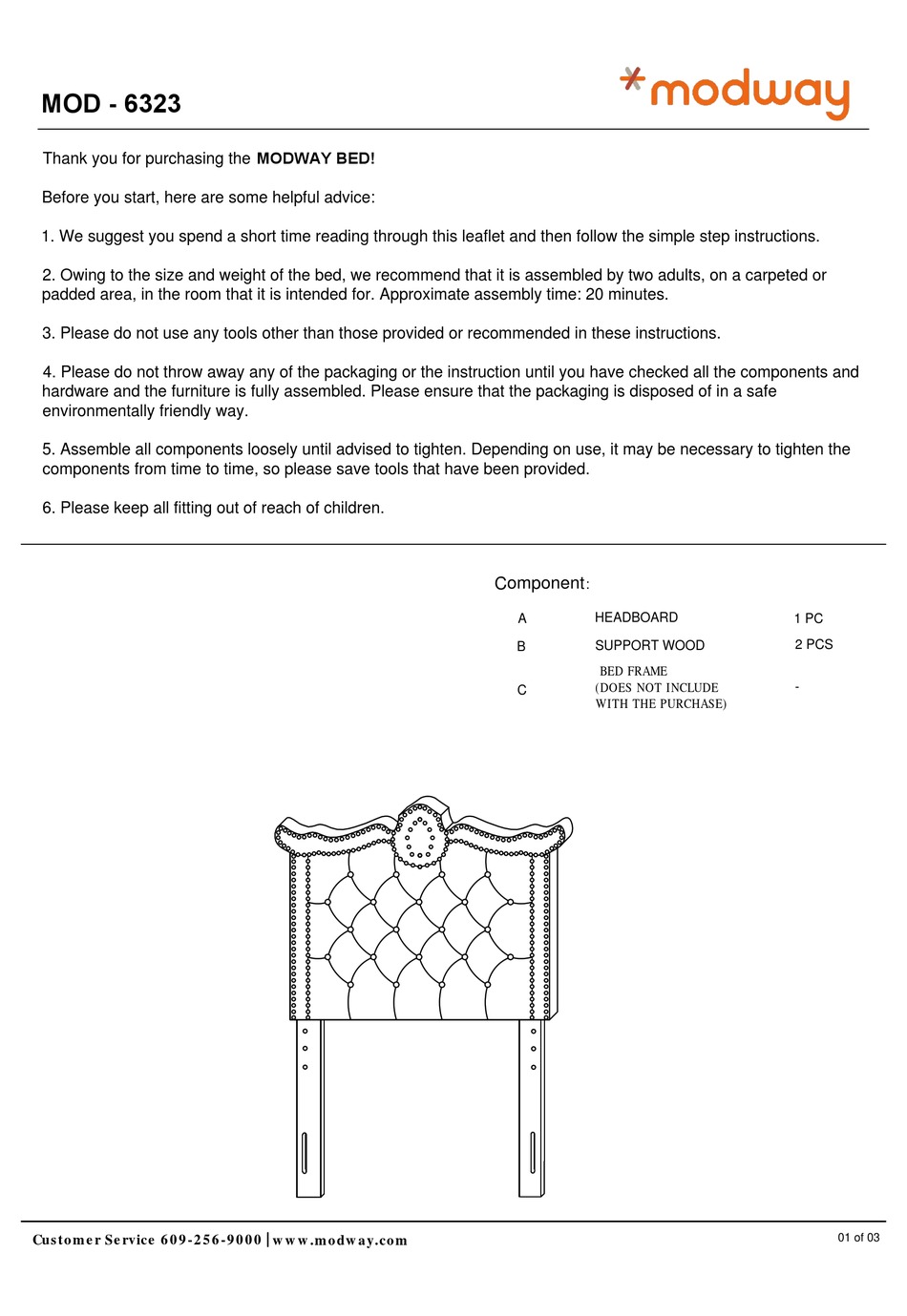 MOD - 6323

modway

Thank you for purchasing the MODWAY BED!

Before you start, here are some helpful advice:

1. We suggest you spend a short time reading through this leaflet and then follow the simple step instructions.

2. Owing to the size and weight of the bed, we recommend that it is assembled by two adults, on a carpeted or padded area, in the room that it is intended for. Approximate assembly time: 20 minutes.

3. Please do not use any tools other than those provided or recommended in these instructions.

4. Please do not throw away any of the packaging or the instruction until you have checked all the components and hardware and the furniture is fully assembled. Please ensure that the packaging is disposed of in a safe environmentally friendly way.

5. Assemble all components loosely until advised to tighten. Depending on use, it may be necessary to tighten the components from time to time, so please save tools that have been provided.

6. Please keep all fitting out of reach of children.

Component:

A HEADBOARD 1 PC

B SUPPORT WOOD 2 PCS

C BED FRAME
(DOES NOT INCLUDE
WITH THE PURCHASE) -

Customer Service 609-256-9000 | www.modway.com

01 of 03